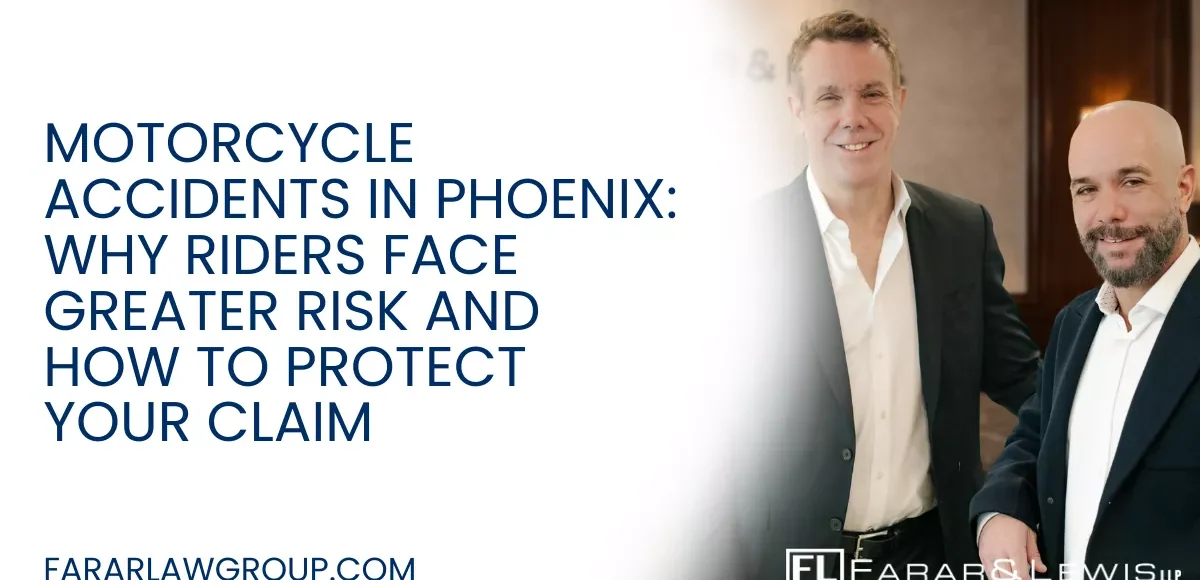 MOTORCYCLE ACCIDENTS IN PHOENIX: WHY RIDERS FACE GREATER RISK AND HOW TO PROTECT YOUR CLAIM

FARARLAWGROUP.COM

FL FARAR & LEWIS LLP